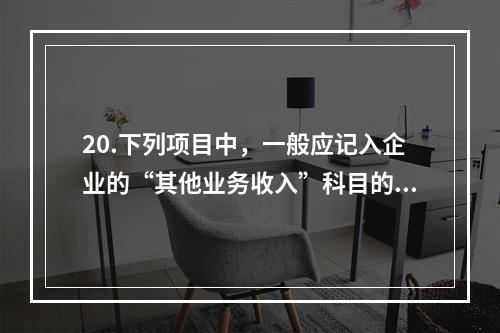 20.下列项目中，一般应记入企业的“其他业务收入”科目的...